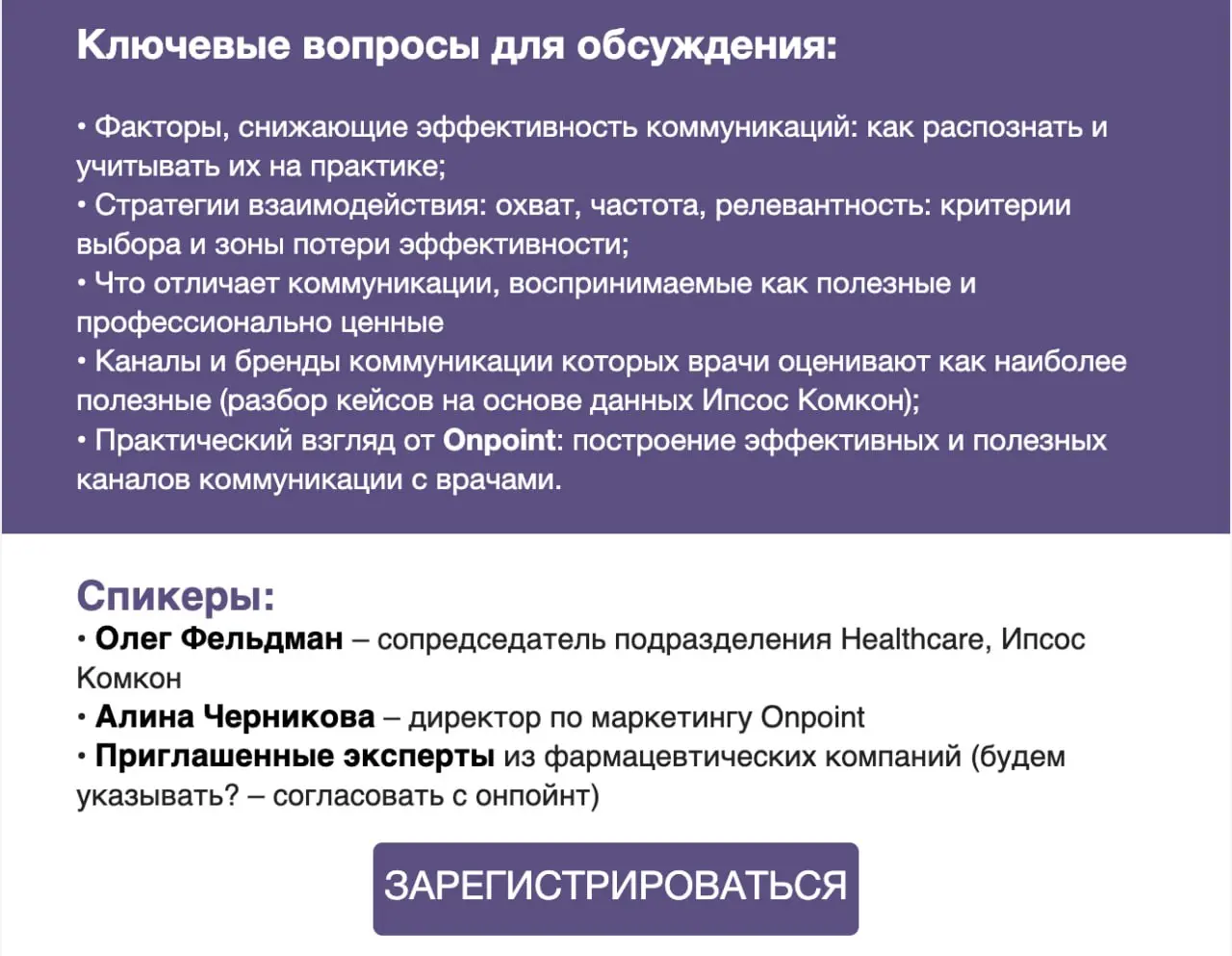 Ключевые вопросы для обсуждения:

• Факторы, снижающие эффективность коммуникаций: как распознать и учитывать их на практике;
• Стратегии взаимодействия: охват, частота, релевантность: критерии выбора и зоны потери эффективности;
• Что отличает коммуникации, воспринимаемые как полезные и профессионально ценные
• Каналы и бренды коммуникации которых врачи оценивают как наиболее полезные (разбор кейсов на основе данных Ипсос Комкон);
• Практический взгляд от Onpoint: построение эффективных и полезных каналов коммуникации с врачами.

Спикеры:
• Олег Фельдман – сопредседатель подразделения Healthcare, Ипсос Комкон
• Алина Черникова – директор по маркетингу Onpoint
• Приглашенные эксперты из фармацевтических компаний (будем указывать? – согласовать с онпойнт)

ЗАРЕГИСТРИРОВАТЬСЯ